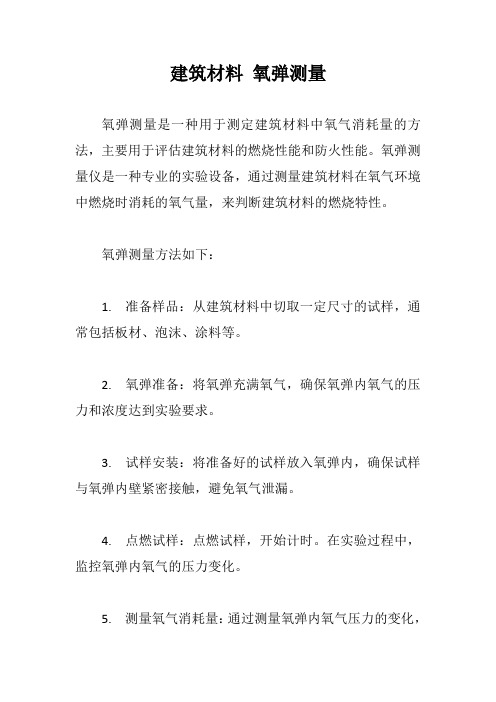 建筑材料 氧弹测量

氧弹测量是一种用于测定建筑材料中氧气消耗量的方法，主要用于评估建筑材料的燃烧性能和防火性能。氧弹测量仪是一种专业的实验设备，通过测量建筑材料在氧气环境中燃烧时消耗的氧气量，来判断建筑材料的燃烧特性。

氧弹测量方法如下：

1. 准备样品：从建筑材料中切取一定尺寸的试样，通常包括板材、泡沫、涂料等。

2. 氧弹准备：将氧弹充满氧气，确保氧弹内氧气的压力和浓度达到实验要求。

3. 试样安装：将准备好的试样放入氧弹内，确保试样与氧弹内壁紧密接触，避免氧气泄漏。

4. 点燃试样：点燃试样，开始计时。在实验过程中，监控氧弹内氧气的压力变化。

5. 测量氧气消耗量：通过测量氧弹内氧气压力的变化，